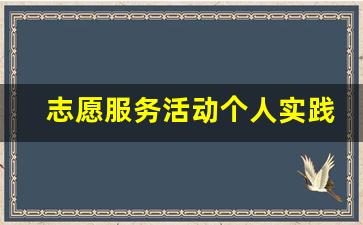 志愿服务活动个人实践